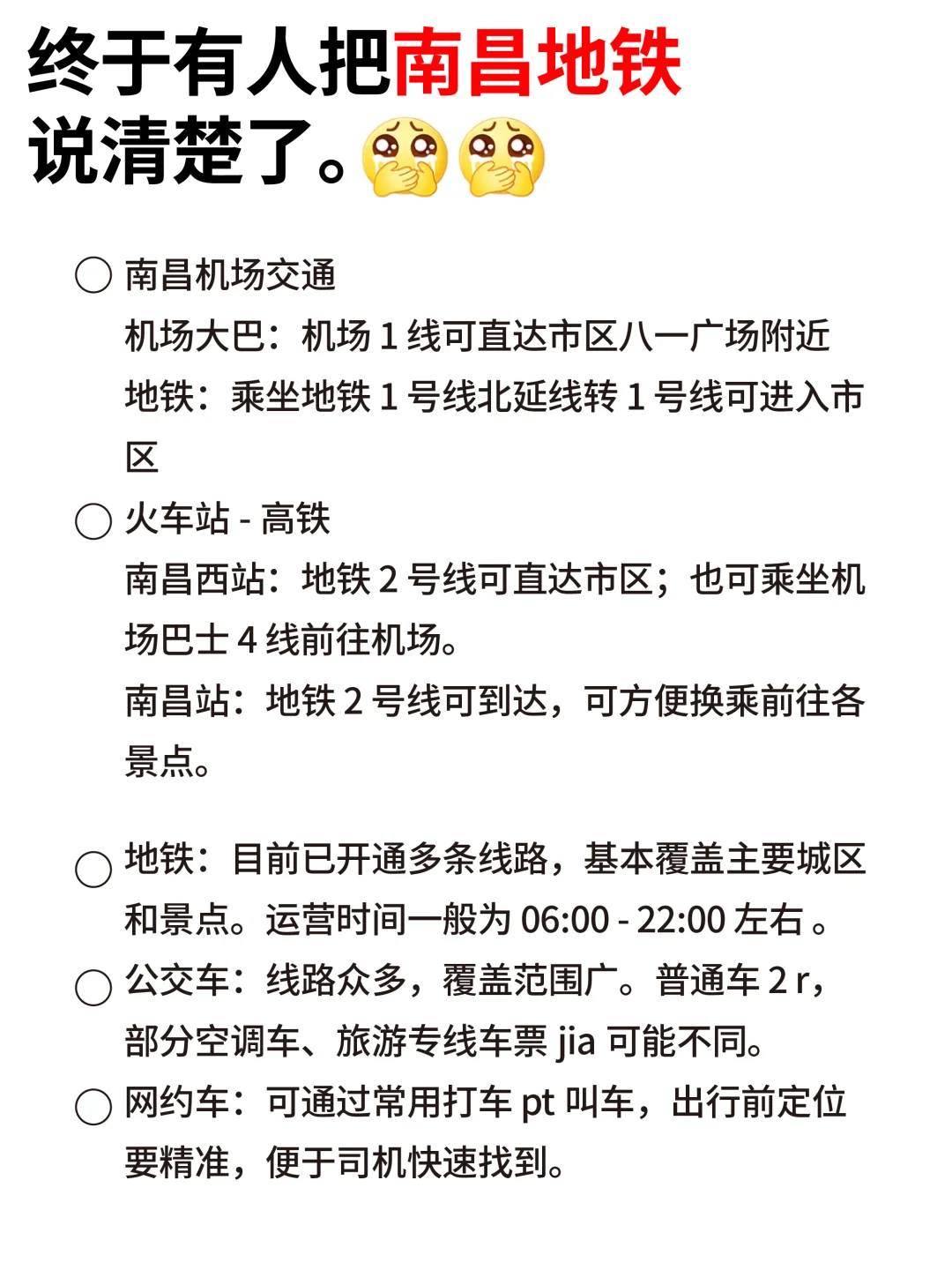 终于有人把南昌地铁说清楚了。

○ 南昌机场交通
机场大巴：机场 1 线可直达市区八一广场附近
地铁：乘坐地铁 1 号线北延线转 1 号线可进入市区

○ 火车站 - 高铁
南昌西站：地铁 2 号线可直达市区；也可乘坐机场巴士 4 线前往机场。
南昌站：地铁 2 号线可到达，可方便换乘前往各景点。

○ 地铁：目前已开通多条线路，基本覆盖主要城区和景点。运营时间一般为 06:00 - 22:00 左右 。

○ 公交车：线路众多，覆盖范围广。普通车 2 r，部分空调车、旅游专线车票 jia 可能不同。

○ 网约车：可通过常用打车 pt 叫车，出行前定位要精准，便于司机快速找到。